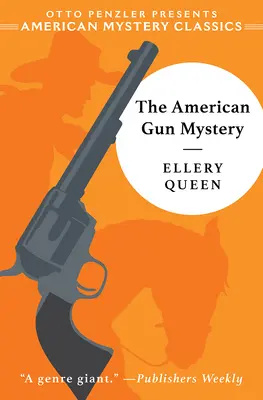 OTTO PENZLER PRESENTS
AMERICAN MYSTERY CLASSICS

The American Gun Mystery

ELLERY QUEEN

"A genre giant." —Publishers Weekly